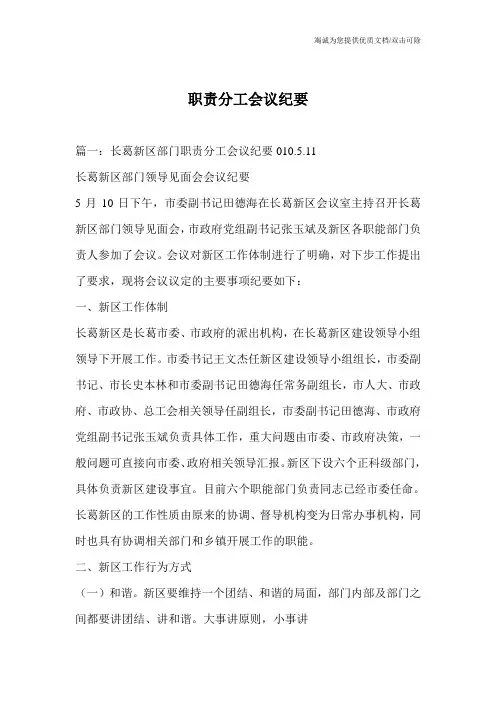 海诚为您提供优质文档/双击可除

职责分工会议纪要

篇一：长葛新区部门职责分工会议纪要 010.5.11

长葛新区部门领导见面会会议纪要

5 月 10 日下午，市委副书记田德海在长葛新区会议室主持召开长葛新区部门领导见面会，市政府党组副书记张玉斌及新区各职能部门负责人参加了会议。会议对新区工作体制进行了明确，对下步工作提出了要求，现将会议议定的主要事项纪要如下：

一、新区工作体制

长葛新区是长葛市委、市政府的派出机构，在长葛新区建设领导小组领导下开展工作。市委书记王文杰任新区建设领导小组组长，市委副书记、市长史本林和市委副书记田德海任常务副组长，市人大、市政府、市政协、总工会相关领导任副组长，市委副书记田德海、市政府党组副书记张玉斌负责具体工作，重大问题由市委、市政府决策，一般问题可直接向市委、政府相关领导汇报。新区下设六个正科级部门，具体负责新区建设事宜。目前六个职能部门负责同志已经市委任命。长葛新区的工作性质由原来的协调、督导机构变为日常办事机构，同时也具有协调相关部门和乡镇开展工作的职能。

二、新区工作行为方式

（一）和谐。新区要维持一个团结、和谐的局面，部门内部及部门之间都要讲团结、讲和谐。大事讲原则，小事讲